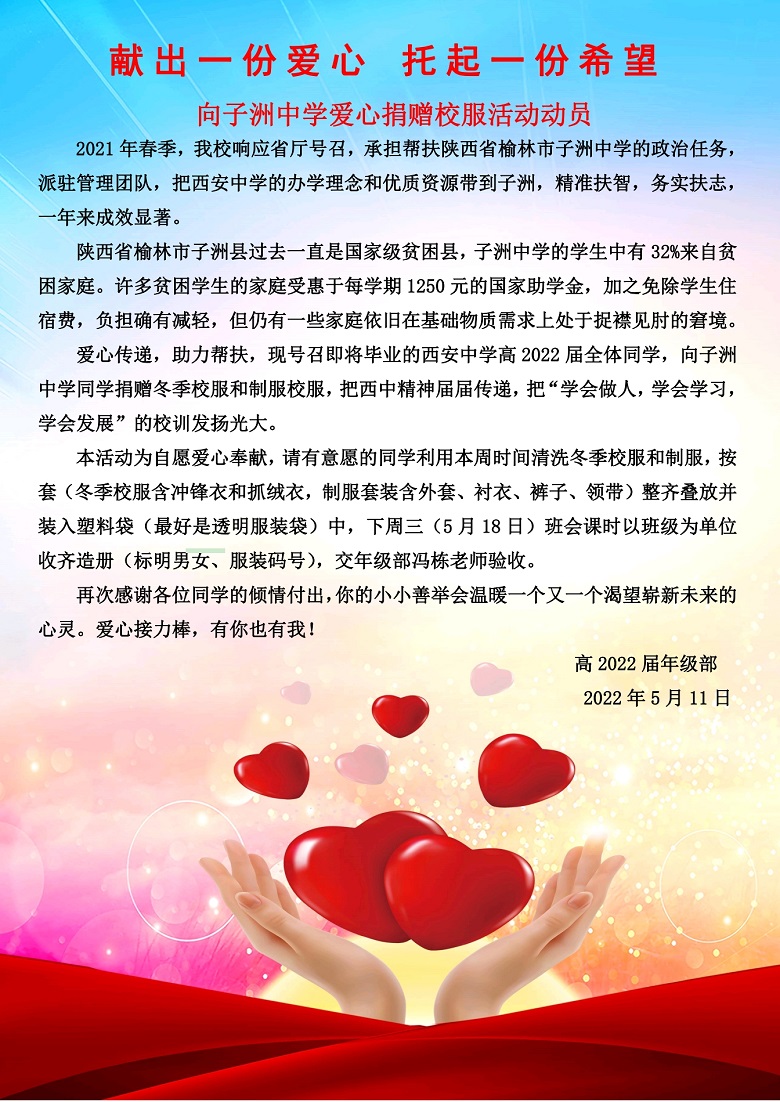 献出一份爱心 托起一份希望

向子洲中学爱心捐赠校服活动动员

2021年春季，我校响应省厅号召，承担帮扶陕西省榆林市子洲中学的政治任务，派驻管理团队，把西安中学的办学理念和优质资源带到子洲，精准扶智，务实扶志，一年来成效显著。

陕西省榆林市子洲县过去一直是国家级贫困县，子洲中学的学生中有32%来自贫困家庭。许多贫困学生的家庭受惠于每学期1250元的国家助学金，加之免除学生住宿费，负担确有减轻，但仍有一些家庭依旧在基础物质需求上处于捉襟见肘的窘境。

爱心传递，助力帮扶，现号召即将毕业的西安中学高2022届全体同学，向子洲中学同学捐赠冬季校服和制服校服，把西中精神届届传递，把“学会做人，学会学习，学会发展”的校训发扬光大。

本活动为自愿爱心奉献，请有意愿的同学利用本周时间清洗冬季校服和制服，按套（冬季校服含冲锋衣和抓绒衣，制服套装含外套、衬衣、裤子、领带）整齐叠放并装入塑料袋（最好是透明服装袋）中，下周三（5月18日）班会课时以班级为单位收齐造册（标明男女、服装码号），交年级部冯栋老师验收。

再次感谢各位同学的倾情付出，你的小小善举会温暖一个又一个渴望崭新未来的心灵。爱心接力棒，有你也有我！

高2022届年级部
2022年5月11日